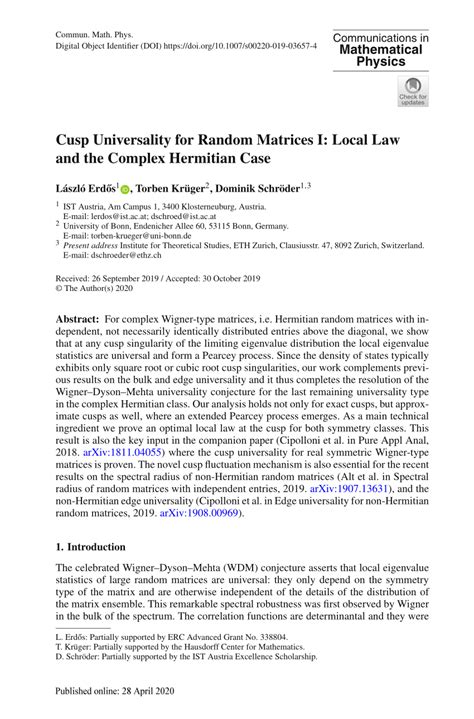 Commun. Math. Phys.
Digital Object Identifier (DOI) https://doi.org/10.1007/s00220-019-03657-4

Communications in
Mathematical
Physics

Check for updates

Cusp Universality for Random Matrices I: Local Law and the Complex Hermitian Case

László Erdős$^1$, Torben Krüger$^2$, Dominik Schröder$^{1,3}$

$^1$ IST Austria, Am Campus 1, 3400 Klosterneuburg, Austria.
E-mail: lerdos@ist.ac.at; dschroed@ist.ac.at
$^2$ University of Bonn, Endenicher Allee 60, 53115 Bonn, Germany.
E-mail: torben-krueger@uni-bonn.de
$^3$ Present address Institute for Theoretical Studies, ETH Zurich, Clausiusstr. 47, 8092 Zurich, Switzerland.
E-mail: dschroeder@ethz.ch

Received: 26 September 2019 / Accepted: 30 October 2019
© The Author(s) 2020

Abstract: For complex Wigner-type matrices, i.e. Hermitian random matrices with independent, not necessarily identically distributed entries above the diagonal, we show that at any cusp singularity of the limiting eigenvalue distribution the local eigenvalue statistics are universal and form a Pearcey process. Since the density of states typically exhibits only square root or cubic root cusp singularities, our work complements previous results on the bulk and edge universality and it thus completes the resolution of the Wigner–Dyson–Mehta universality conjecture for the last remaining universality type in the complex Hermitian class. Our analysis holds not only for exact cusps, but approximate cusps as well, where an extended Pearcey process emerges. As a main technical ingredient we prove an optimal local law at the cusp for both symmetry classes. This result is also the key input in the companion paper (Cipolloni et al. in Pure Appl Anal, 2018. arXiv:1811.04055) where the cusp universality for real symmetric Wigner-type matrices is proven. The novel cusp fluctuation mechanism is also essential for the recent results on the spectral radius of non-Hermitian random matrices (Alt et al. in Spectral radius of random matrices with independent entries, 2019. arXiv:1907.13631), and the non-Hermitian edge universality (Cipolloni et al. in Edge universality for non-Hermitian random matrices, 2019. arXiv:1908.00969).

1. Introduction

The celebrated Wigner–Dyson–Mehta (WDM) conjecture asserts that local eigenvalue statistics of large random matrices are universal: they only depend on the symmetry type of the matrix and are otherwise independent of the details of the distribution of the matrix ensemble. This remarkable spectral robustness was first observed by Wigner in the bulk of the spectrum. The correlation functions are determinantal and they were

L. Erdős: Partially supported by ERC Advanced Grant No. 338804.
T. Krüger: Partially supported by the Hausdorff Center for Mathematics.
D. Schröder: Partially supported by the IST Austria Excellence Scholarship.

Published online: 28 April 2020